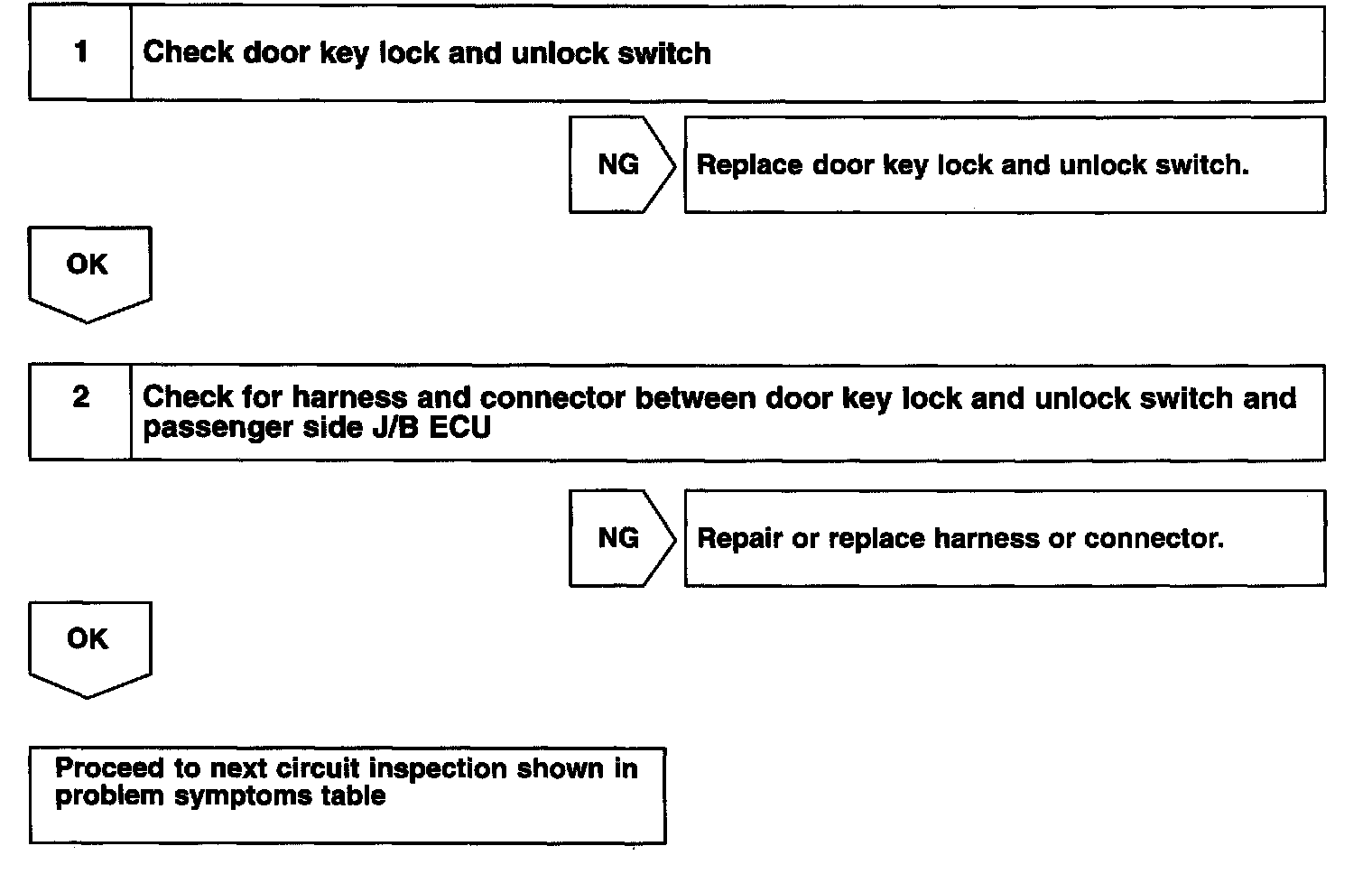 1 Check door key lock and unlock switch

NG Replace door key lock and unlock switch.

OK

2 Check for harness and connector between door key lock and unlock switch and passenger side J/B ECU

NG Repair or replace harness or connector.

OK

Proceed to next circuit inspection shown in problem symptoms table